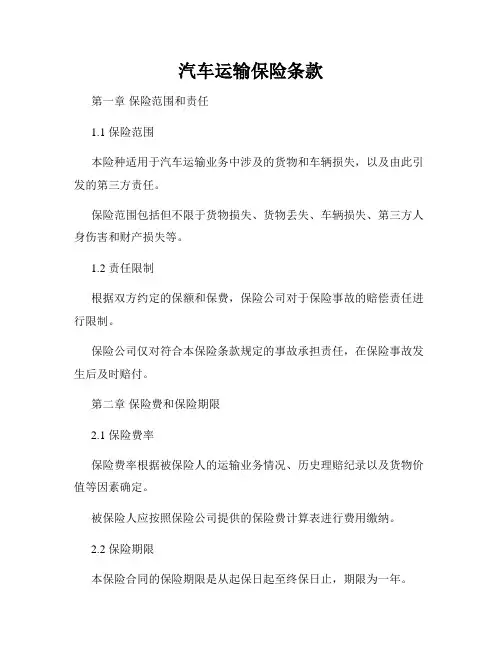 汽车运输保险条款

第一章 保险范围和责任

1.1 保险范围

本险种适用于汽车运输业务中涉及的货物和车辆损失，以及由此引发的第三方责任。

保险范围包括但不限于货物损失、货物丢失、车辆损失、第三方人身伤害和财产损失等。

1.2 责任限制

根据双方约定的保额和保费，保险公司对于保险事故的赔偿责任进行限制。

保险公司仅对符合本保险条款规定的事故承担责任，在保险事故发生后及时赔付。

第二章 保险费和保险期限

2.1 保险费率

保险费率根据被保险人的运输业务情况、历史理赔纪录以及货物价值等因素确定。

被保险人应按照保险公司提供的保险费计算表进行费用缴纳。

2.2 保险期限

本保险合同的保险期限是从起保日起至终保日止，期限为一年。